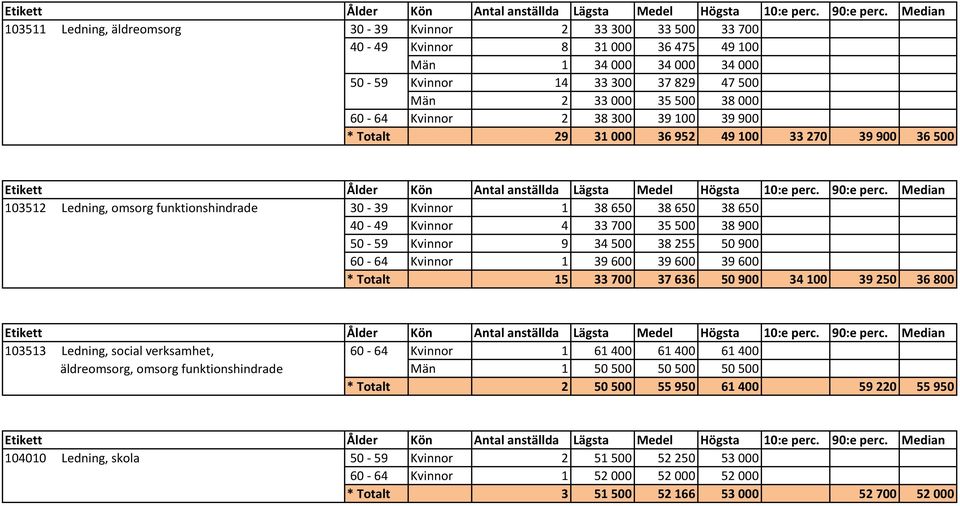 | Etikett | Ålder | Kön | Antal anställda | Lägsta | Medel | Högsta | 10:e perc. | 90:e perc. | Median |
|---|---|---|---|---|---|---|---|---|---|
| 103511 Ledning, äldreomsorg | 30 - 39 | Kvinnor | 2 | 33 300 | 33 500 | 33 700 | | | |
| | 40 - 49 | Kvinnor | 8 | 31 000 | 36 475 | 49 100 | | | |
| | | Män | 1 | 34 000 | 34 000 | 34 000 | | | |
| | 50 - 59 | Kvinnor | 14 | 33 300 | 37 829 | 47 500 | | | |
| | | Män | 2 | 33 000 | 35 500 | 38 000 | | | |
| | 60 - 64 | Kvinnor | 2 | 38 300 | 39 100 | 39 900 | | | |
| | * Totalt | | 29 | 31 000 | 36 952 | 49 100 | 33 270 | 39 900 | 36 500 |

| Etikett | Ålder | Kön | Antal anställda | Lägsta | Medel | Högsta | 10:e perc. | 90:e perc. | Median |
|---|---|---|---|---|---|---|---|---|---|
| 103512 Ledning, omsorg funktionshindrade | 30 - 39 | Kvinnor | 1 | 38 650 | 38 650 | 38 650 | | | |
| | 40 - 49 | Kvinnor | 4 | 33 700 | 35 500 | 38 900 | | | |
| | 50 - 59 | Kvinnor | 9 | 34 500 | 38 255 | 50 900 | | | |
| | 60 - 64 | Kvinnor | 1 | 39 600 | 39 600 | 39 600 | | | |
| | * Totalt | | 15 | 33 700 | 37 636 | 50 900 | 34 100 | 39 250 | 36 800 |

| Etikett | Ålder | Kön | Antal anställda | Lägsta | Medel | Högsta | 10:e perc. | 90:e perc. | Median |
|---|---|---|---|---|---|---|---|---|---|
| 103513 Ledning, social verksamhet, äldreomsorg, omsorg funktionshindrade | 60 - 64 | Kvinnor | 1 | 61 400 | 61 400 | 61 400 | | | |
| | | Män | 1 | 50 500 | 50 500 | 50 500 | | | |
| | * Totalt | | 2 | 50 500 | 55 950 | 61 400 | | 59 220 | 55 950 |

| Etikett | Ålder | Kön | Antal anställda | Lägsta | Medel | Högsta | 10:e perc. | 90:e perc. | Median |
|---|---|---|---|---|---|---|---|---|---|
| 104010 Ledning, skola | 50 - 59 | Kvinnor | 2 | 51 500 | 52 250 | 53 000 | | | |
| | 60 - 64 | Kvinnor | 1 | 52 000 | 52 000 | 52 000 | | | |
| | * Totalt | | 3 | 51 500 | 52 166 | 53 000 | | 52 700 | 52 000 |